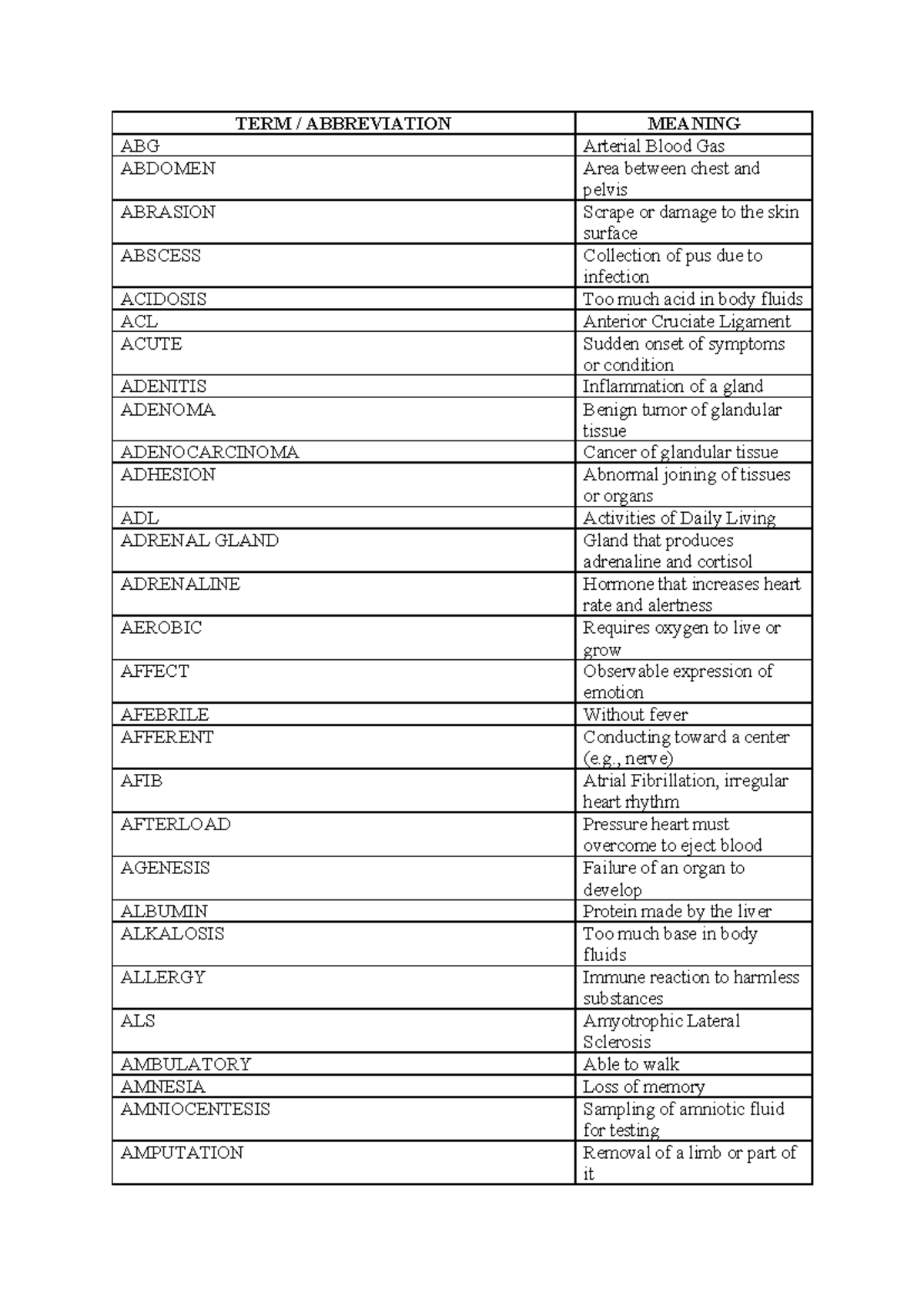 | TERM / ABBREVIATION | MEANING |
|---|---|
| ABG | Arterial Blood Gas |
| ABDOMEN | Area between chest and pelvis |
| ABRASION | Scrape or damage to the skin surface |
| ABSCESS | Collection of pus due to infection |
| ACIDOSIS | Too much acid in body fluids |
| ACL | Anterior Cruciate Ligament |
| ACUTE | Sudden onset of symptoms or condition |
| ADENITIS | Inflammation of a gland |
| ADENOMA | Benign tumor of glandular tissue |
| ADENOCARCINOMA | Cancer of glandular tissue |
| ADHESION | Abnormal joining of tissues or organs |
| ADL | Activities of Daily Living |
| ADRENAL GLAND | Gland that produces adrenaline and cortisol |
| ADRENALINE | Hormone that increases heart rate and alertness |
| AEROBIC | Requires oxygen to live or grow |
| AFFECT | Observable expression of emotion |
| AFEBRILE | Without fever |
| AFFERENT | Conducting toward a center (e.g., nerve) |
| AFIB | Atrial Fibrillation, irregular heart rhythm |
| AFTERLOAD | Pressure heart must overcome to eject blood |
| AGENESIS | Failure of an organ to develop |
| ALBUMIN | Protein made by the liver |
| ALKALOSIS | Too much base in body fluids |
| ALLERGY | Immune reaction to harmless substances |
| ALS | Amyotrophic Lateral Sclerosis |
| AMBULATORY | Able to walk |
| AMNESIA | Loss of memory |
| AMNIOCENTESIS | Sampling of amniotic fluid for testing |
| AMPUTATION | Removal of a limb or part of it |